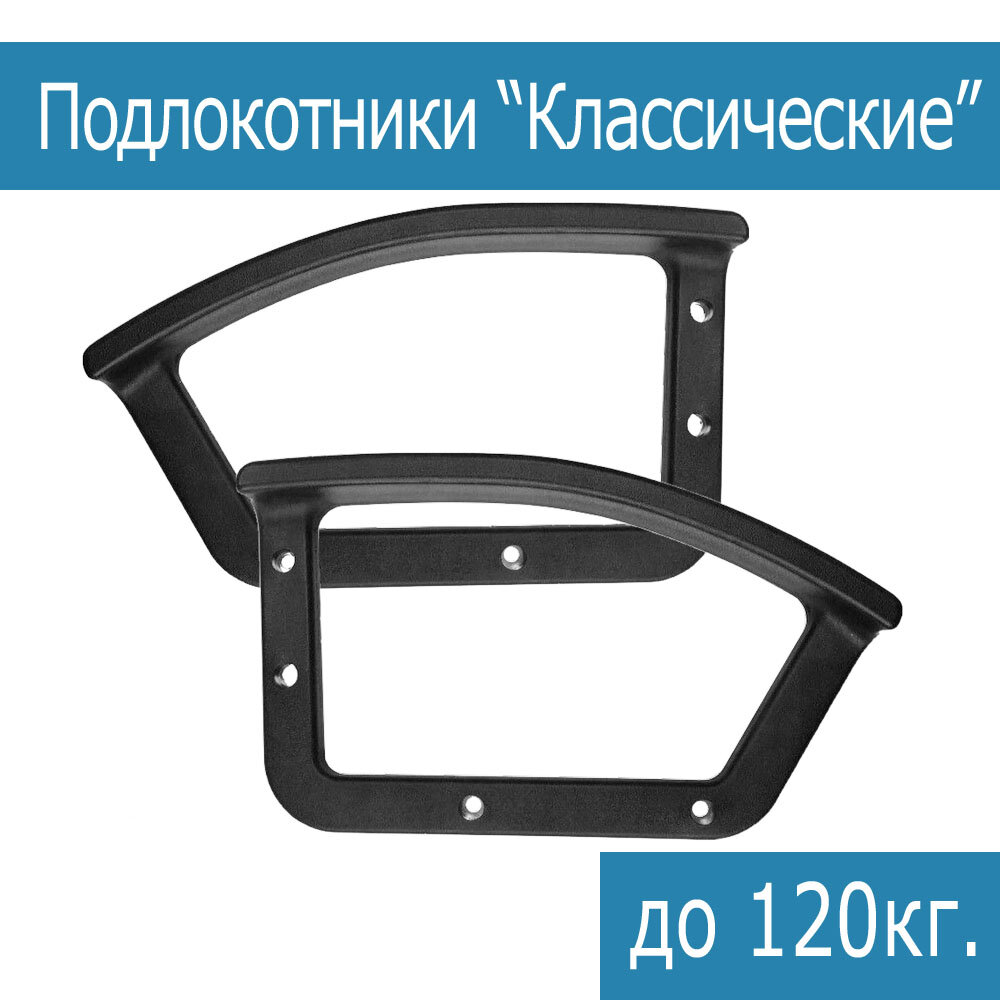 Подлокотники “Классические”

до 120кг.